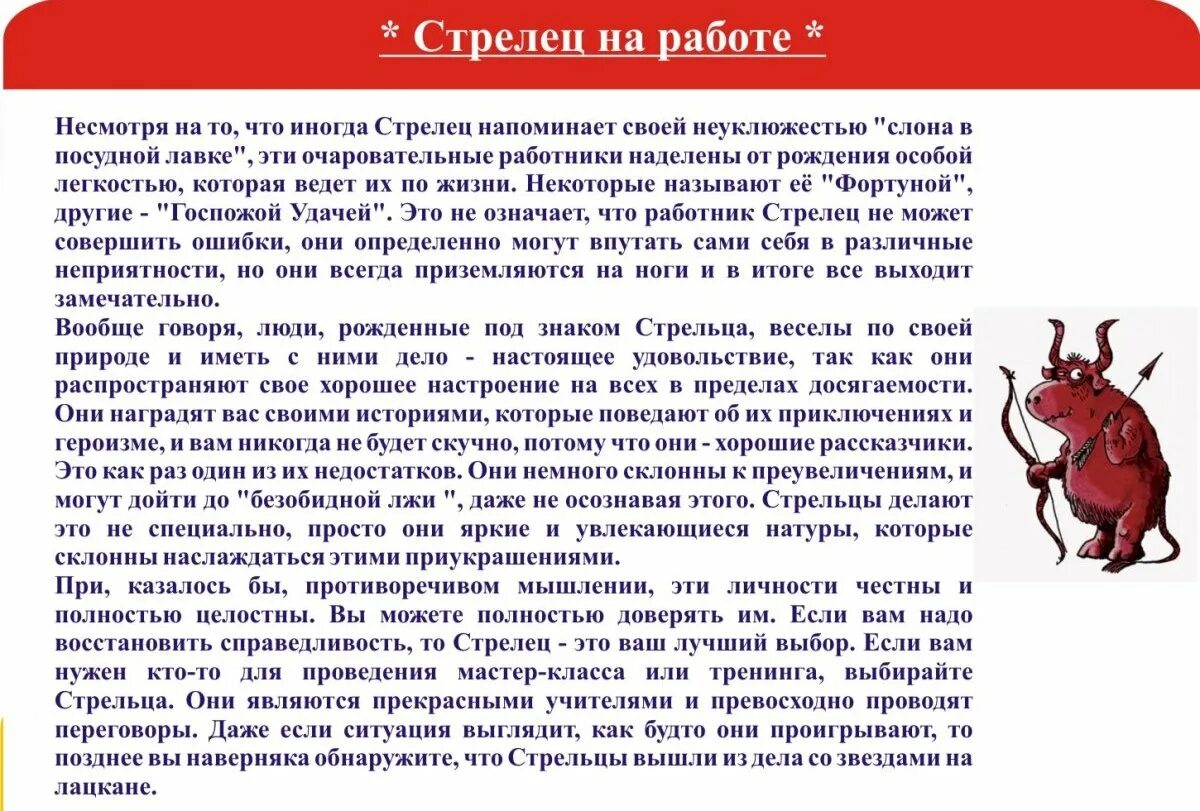 * Стрелец на работе *

Несмотря на то, что иногда Стрелец напоминает своей неуклюжестью "слона в посудной лавке", эти очаровательные работники наделены от рождения особой легкостью, которая ведет их по жизни. Некоторые называют её "Фортуной", другие - "Госпожой Удачей". Это не означает, что работник Стрелец не может совершить ошибки, они определенно могут впутать сами себя в различные неприятности, но они всегда приземляются на ноги и в итоге все выходит замечательно.
Вообще говоря, люди, рожденные под знаком Стрельца, веселы по своей природе и иметь с ними дело - настоящее удовольствие, так как они распространяют свое хорошее настроение на всех в пределах досягаемости. Они наградят вас своими историями, которые поведают об их приключениях и героизме, и вам никогда не будет скучно, потому что они - хорошие рассказчики. Это как раз один из их недостатков. Они немного склонны к преувеличениям, и могут дойти до "безобидной лжи ", даже не осознавая этого. Стрельцы делают это не специально, просто они яркие и увлекающиеся натуры, которые склонны наслаждаться этими приукрашениями.
При, казалось бы, противоречивом мышлении, эти личности честны и полностью целостны. Вы можете полностью доверять им. Если вам надо восстановить справедливость, то Стрелец - это ваш лучший выбор. Если вам нужен кто-то для проведения мастер-класса или тренинга, выбирайте Стрельца. Они являются прекрасными учителями и превосходно проводят переговоры. Даже если ситуация выглядит, как будто они проигрывают, то позднее вы наверняка обнаружите, что Стрельцы вышли из дела со звездами на лацкане.